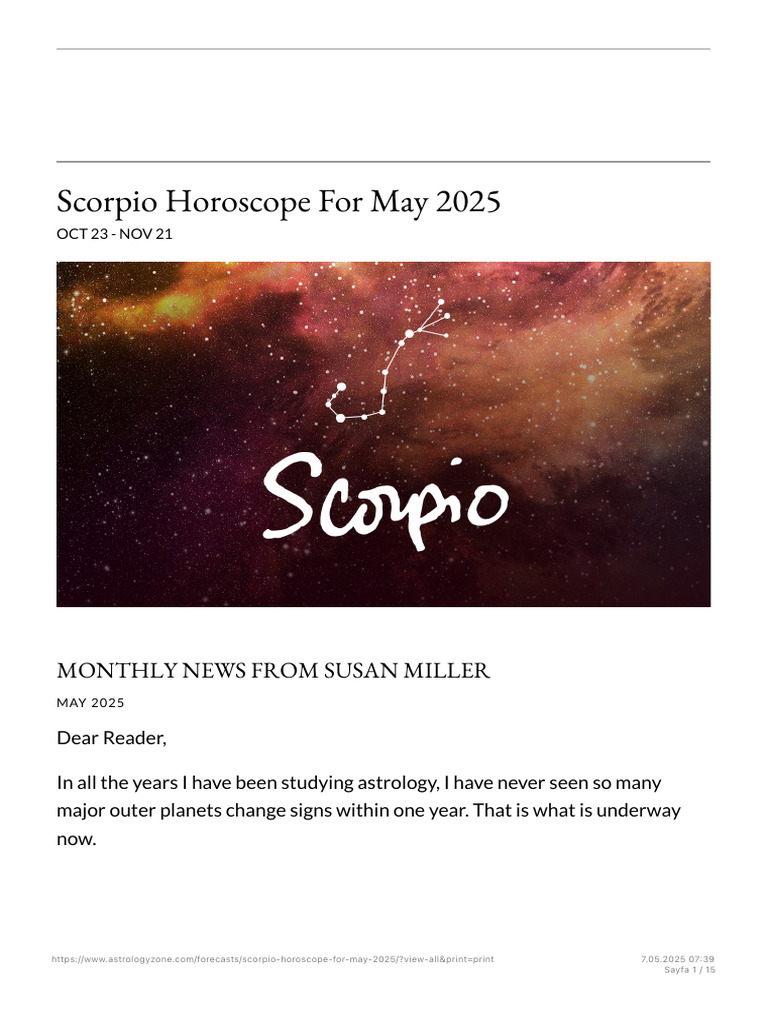 Scorpio Horoscope For May 2025

OCT 23 - NOV 21

Scorpio

MONTHLY NEWS FROM SUSAN MILLER

MAY 2025

Dear Reader,

In all the years I have been studying astrology, I have never seen so many major outer planets change signs within one year. That is what is underway now.

https://www.astrologyzone.com/forecasts/scorpio-horoscope-for-may-2025/?view-all&print=print

7.05.2025 07:39
Sayfa 1 / 15